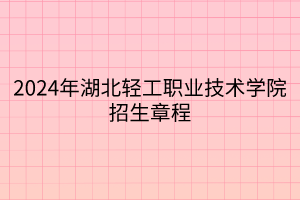 2024年湖北轻工职业技术学院招生章程